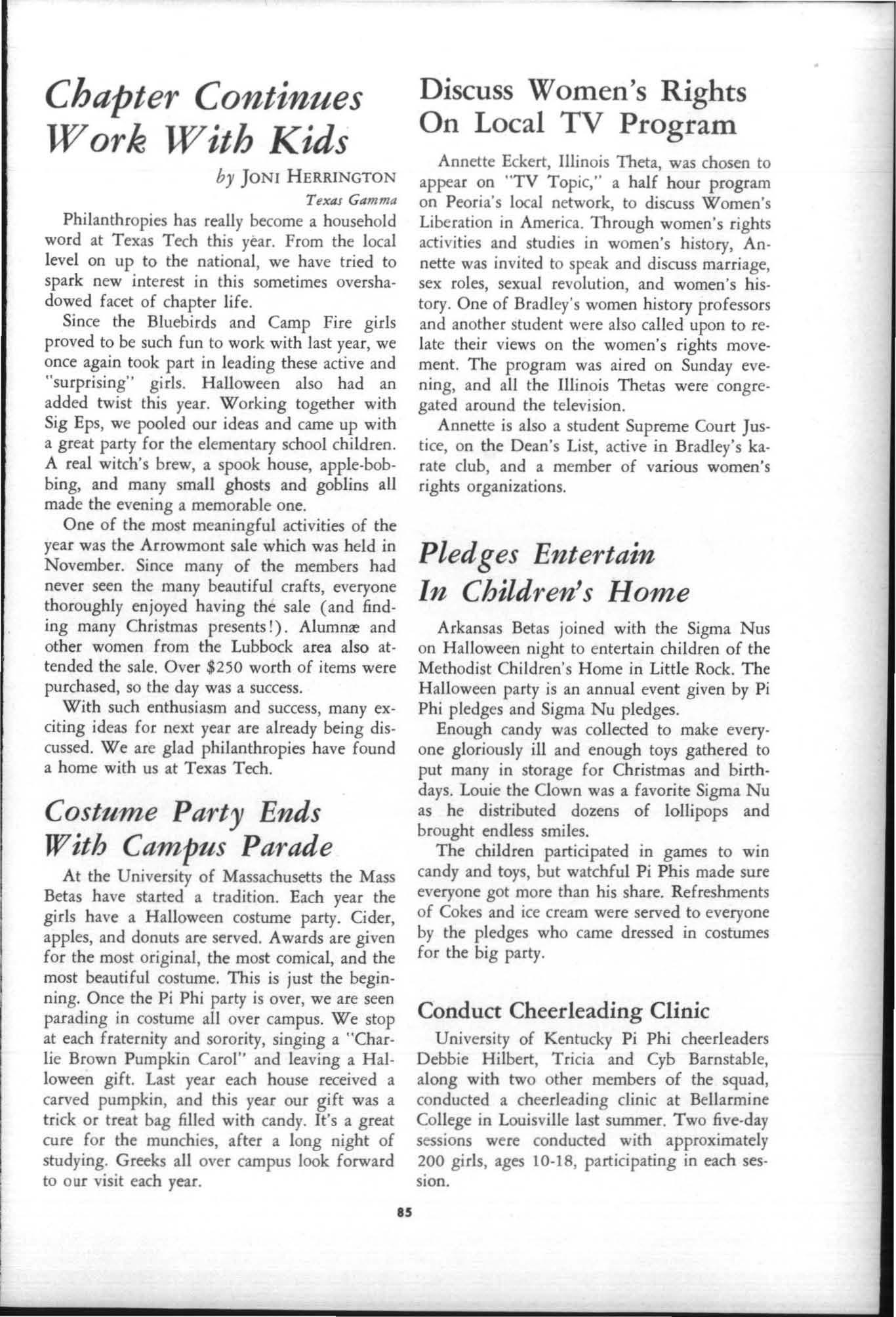 Chapter Continues Work With Kids

by JONI HERRINGTON
Texas Gamma

Philanthropies has really become a household word at Texas Tech this year. From the local level on up to the national, we have tried to spark new interest in this sometimes overshadowed facet of chapter life.

Since the Bluebirds and Camp Fire girls proved to be such fun to work with last year, we once again took part in leading these active and "surprising" girls. Halloween also had an added twist this year. Working together with Sig Eps, we pooled our ideas and came up with a great party for the elementary school children. A real witch's brew, a spook house, apple-bobbing, and many small ghosts and goblins all made the evening a memorable one.

One of the most meaningful activities of the year was the Arrowmont sale which was held in November. Since many of the members had never seen the many beautiful crafts, everyone thoroughly enjoyed having the sale (and finding many Christmas presents!). Alumnæ and other women from the Lubbock area also attended the sale. Over $250 worth of items were purchased, so the day was a success.

With such enthusiasm and success, many exciting ideas for next year are already being discussed. We are glad philanthropies have found a home with us at Texas Tech.

Costume Party Ends With Campus Parade

At the University of Massachusetts the Mass Betas have started a tradition. Each year the girls have a Halloween costume party. Cider, apples, and donuts are served. Awards are given for the most original, the most comical, and the most beautiful costume. This is just the beginning. Once the Pi Phi party is over, we are seen parading in costume all over campus. We stop at each fraternity and sorority, singing a "Charlie Brown Pumpkin Carol" and leaving a Halloween gift. Last year each house received a carved pumpkin, and this year our gift was a trick or treat bag filled with candy. It's a great cure for the munchies, after a long night of studying. Greeks all over campus look forward to our visit each year.

Discuss Women's Rights On Local TV Program

Annette Eckert, Illinois Theta, was chosen to appear on "TV Topic," a half hour program on Peoria's local network, to discuss Women's Liberation in America. Through women's rights activities and studies in women's history, Annette was invited to speak and discuss marriage, sex roles, sexual revolution, and women's history. One of Bradley's women history professors and another student were also called upon to relate their views on the women's rights movement. The program was aired on Sunday evening, and all the Illinois Thetas were congregated around the television.

Annette is also a student Supreme Court Justice, on the Dean's List, active in Bradley's karate club, and a member of various women's rights organizations.

Pledges Entertain In Children's Home

Arkansas Betas joined with the Sigma Nus on Halloween night to entertain children of the Methodist Children's Home in Little Rock. The Halloween party is an annual event given by Pi Phi pledges and Sigma Nu pledges.

Enough candy was collected to make everyone gloriously ill and enough toys gathered to put many in storage for Christmas and birthdays. Louie the Clown was a favorite Sigma Nu as he distributed dozens of lollipops and brought endless smiles.

The children participated in games to win candy and toys, but watchful Pi Phis made sure everyone got more than his share. Refreshments of Cokes and ice cream were served to everyone by the pledges who came dressed in costumes for the big party.

Conduct Cheerleading Clinic

University of Kentucky Pi Phi cheerleaders Debbie Hilbert, Tricia and Cyb Barnstable, along with two other members of the squad, conducted a cheerleading clinic at Bellarmine College in Louisville last summer. Two five-day sessions were conducted with approximately 200 girls, ages 10-18, participating in each session.

85